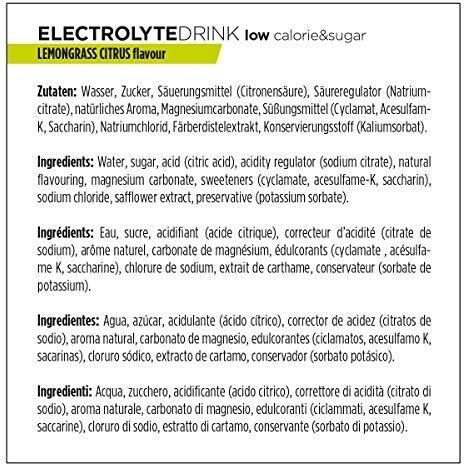 ELECTROLYTEDRINK low calorie&sugar
LEMONGRASS CITRUS flavour

Zutaten: Wasser, Zucker, Säuerungsmittel (Citronensäure), Säureregulator (Natriumcitrate), natürliches Aroma, Magnesiumcarbonate, Süßungsmittel (Cyclamat, Acesulfam-K, Saccharin), Natriumchlorid, Färberdistelextrakt, Konservierungsstoff (Kaliumsorbat).

Ingredients: Water, sugar, acid (citric acid), acidity regulator (sodium citrate), natural flavouring, magnesium carbonate, sweeteners (cyclamate, acesulfame-K, saccharin), sodium chloride, safflower extract, preservative (potassium sorbate).

Ingrédients: Eau, sucre, acidifiant (acide citrique), correcteur d'acidité (citrate de sodium), arôme naturel, carbonate de magnésium, édulcorants (cyclamate , acésulfame K, saccharine), chlorure de sodium, extrait de carthame, conservateur (sorbate de potassium).

Ingredientes: Agua, azúcar, acidulante (ácido cítrico), corrector de acidez (citratos de sodio), aroma natural, carbonato de magnesio, edulcorantes (ciclamatos, acesulfamo K, sacarinas), cloruro sódico, extracto de cartamo, conservador (sorbato potásico).

Ingredienti: Acqua, zucchero, acidificante (acido citrico), correttore di acidità (citrato di sodio), aroma naturale, carbonato di magnesio, edulcoranti (ciclammati, acesulfame K, saccarine), cloruro di sodio, estratto di cartamo, conservante (sorbato di potassio).